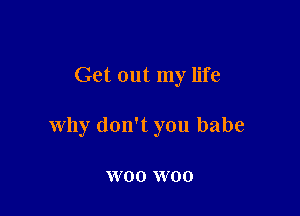 Get out my life

why don't you babe

woo woo